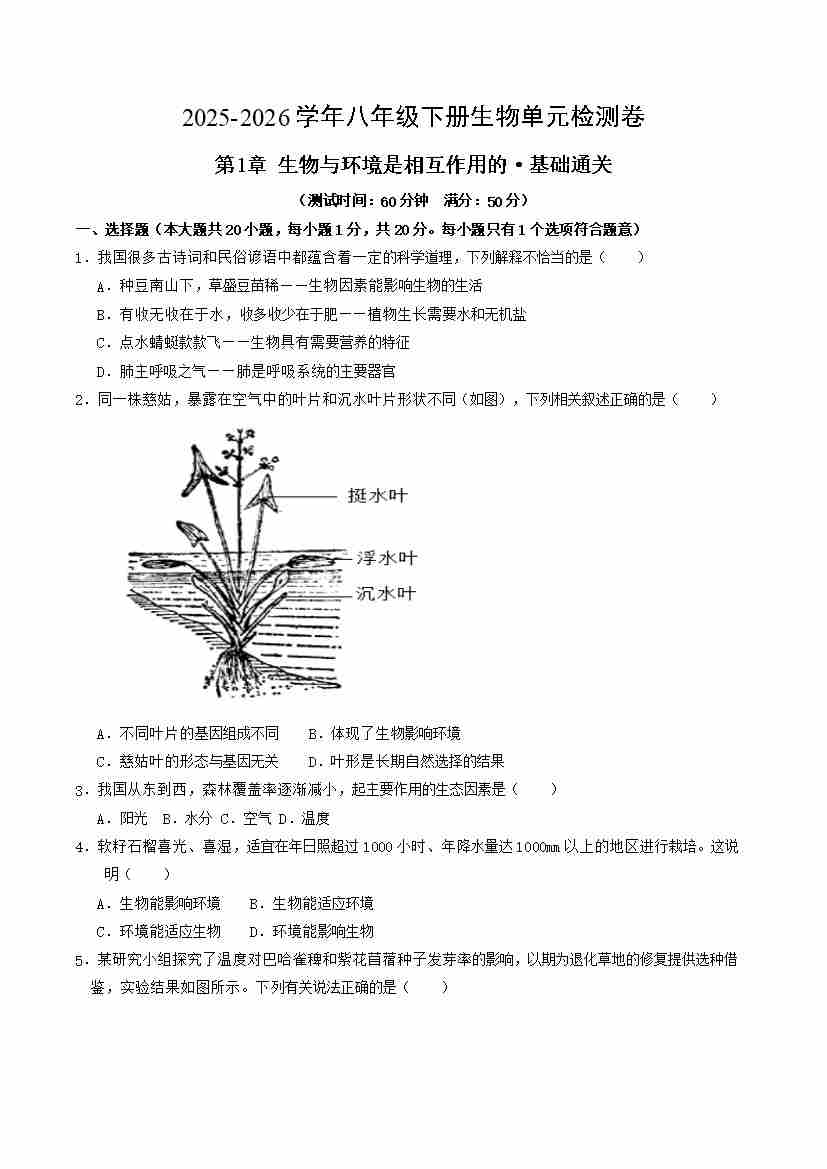 2025-2026学年八年级下册生物单元检测卷

第1章 生物与环境是相互作用的·基础通关

（测试时间：60分钟 满分：50分）

一、选择题（本大题共20小题，每小题1分，共20分。每小题只有1个选项符合题意）

1．我国很多古诗词和民俗谚语中都蕴含着一定的科学道理，下列解释不恰当的是（ ）

A．种豆南山下，草盛豆苗稀——生物因素能影响生物的生活

B．有收无收在于水，收多收少在于肥——植物生长需要水和无机盐

C．点水蜻蜓款款飞——生物具有需要营养的特征

D．肺主呼吸之气——肺是呼吸系统的主要器官

2．同一株慈姑，暴露在空气中的叶片和沉水叶片形状不同（如图），下列相关叙述正确的是（ ）

挺水叶

浮水叶

沉水叶

A．不同叶片的基因组成不同 B．体现了生物影响环境

C．慈姑叶的形态与基因无关 D．叶形是长期自然选择的结果

3．我国从东到西，森林覆盖率逐渐减小，起主要作用的生态因素是（ ）

A．阳光 B．水分 C．空气 D．温度

4．软籽石榴喜光、喜湿，适宜在年日照超过1000小时、年降水量达1000mm以上的地区进行栽培。这说明（ ）

A．生物能影响环境 B．生物能适应环境

C．环境能适应生物 D．环境能影响生物

5．某研究小组探究了温度对巴哈雀稗和紫花苜蓿种子发芽率的影响，以期为退化草地的修复提供选种借鉴，实验结果如图所示。下列有关说法正确的是（ ）